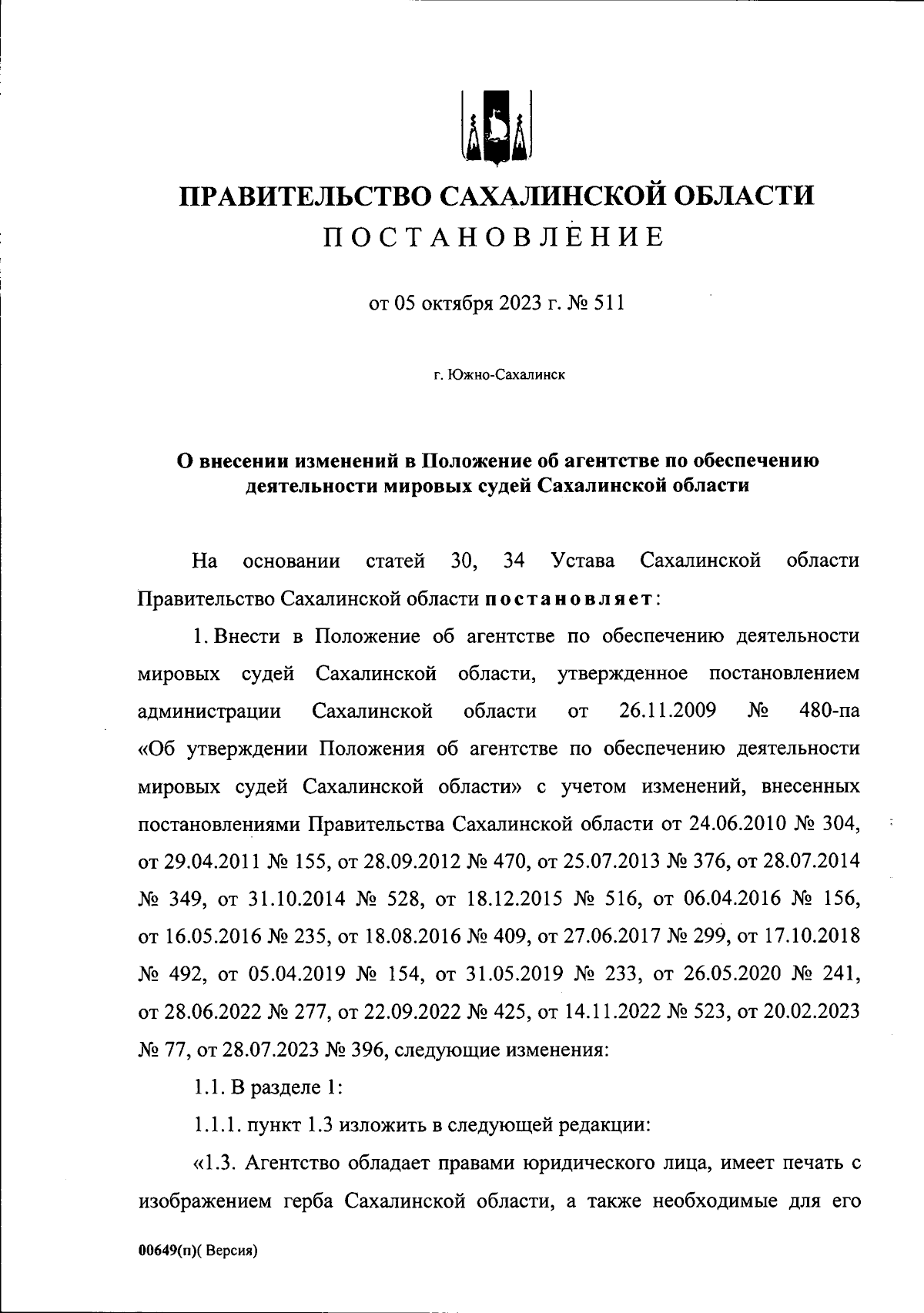 ПРАВИТЕЛЬСТВО САХАЛИНСКОЙ ОБЛАСТИ

ПОСТАНОВЛЕНИЕ

от 05 октября 2023 г. № 511

г. Южно-Сахалинск

О внесении изменений в Положение об агентстве по обеспечению деятельности мировых судей Сахалинской области

На основании статей 30, 34 Устава Сахалинской области Правительство Сахалинской области постановляет:

1. Внести в Положение об агентстве по обеспечению деятельности мировых судей Сахалинской области, утвержденное постановлением администрации Сахалинской области от 26.11.2009 № 480-па «Об утверждении Положения об агентстве по обеспечению деятельности мировых судей Сахалинской области» с учетом изменений, внесенных постановлениями Правительства Сахалинской области от 24.06.2010 № 304, от 29.04.2011 № 155, от 28.09.2012 № 470, от 25.07.2013 № 376, от 28.07.2014 № 349, от 31.10.2014 № 528, от 18.12.2015 № 516, от 06.04.2016 № 156, от 16.05.2016 № 235, от 18.08.2016 № 409, от 27.06.2017 № 299, от 17.10.2018 № 492, от 05.04.2019 № 154, от 31.05.2019 № 233, от 26.05.2020 № 241, от 28.06.2022 № 277, от 22.09.2022 № 425, от 14.11.2022 № 523, от 20.02.2023 № 77, от 28.07.2023 № 396, следующие изменения:

1.1. В разделе 1:

1.1.1. пункт 1.3 изложить в следующей редакции:

«1.3. Агентство обладает правами юридического лица, имеет печать с изображением герба Сахалинской области, а также необходимые для его

00649(п)( Версия)